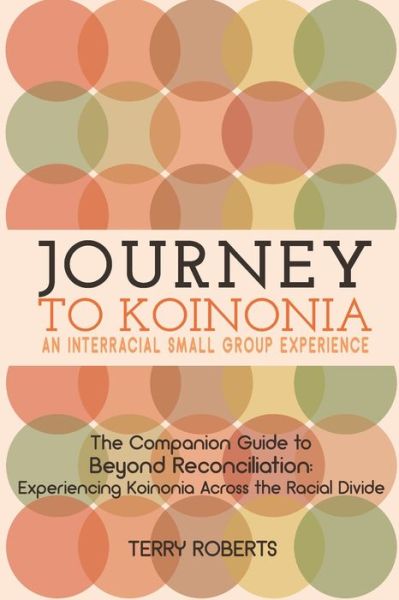 JOURNEY
TO KOINONIA
AN INTERRACIAL SMALL GROUP EXPERIENCE

The Companion Guide to
Beyond Reconciliation:
Experiencing Koinonia Across the Racial Divide

TERRY ROBERTS